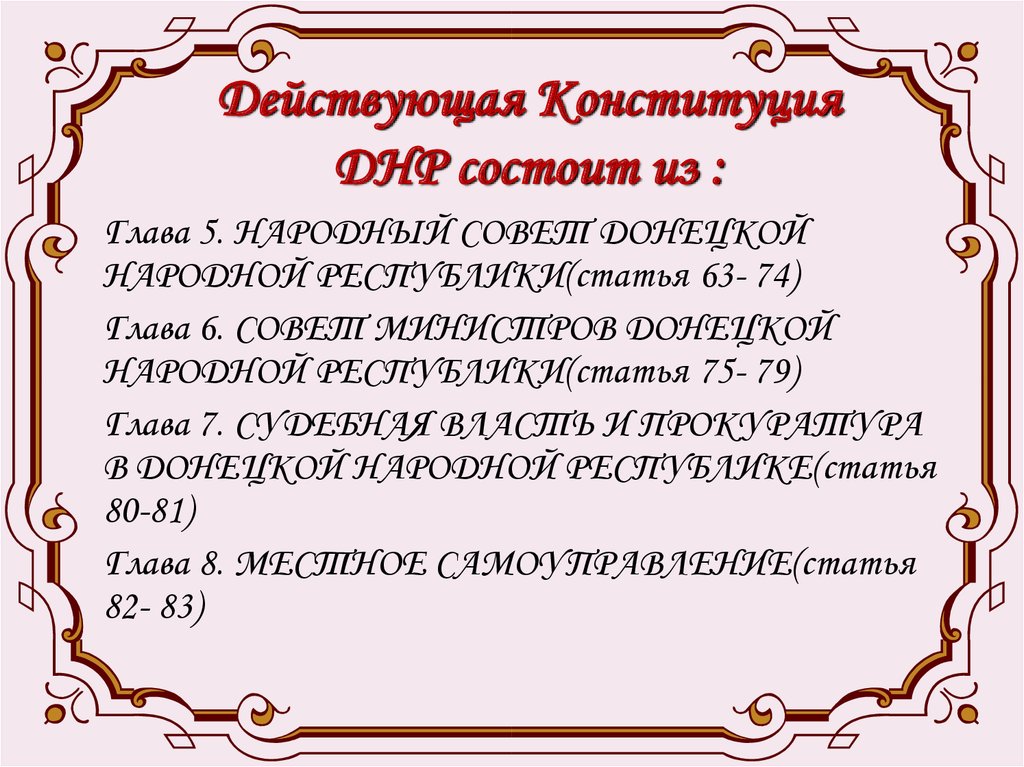 Действующая Конституция ДНР состоит из :

Глава 5. НАРОДНЫЙ СОВЕТ ДОНЕЦКОЙ НАРОДНОЙ РЕСПУБЛИКИ(статья 63- 74)

Глава 6. СОВЕТ МИНИСТРОВ ДОНЕЦКОЙ НАРОДНОЙ РЕСПУБЛИКИ(статья 75- 79)

Глава 7. СУДЕБНАЯ ВЛАСТЬ И ПРОКУРАТУРА В ДОНЕЦКОЙ НАРОДНОЙ РЕСПУБЛИКЕ(статья 80-81)

Глава 8. МЕСТНОЕ САМОУПРАВЛЕНИЕ(статья 82- 83)